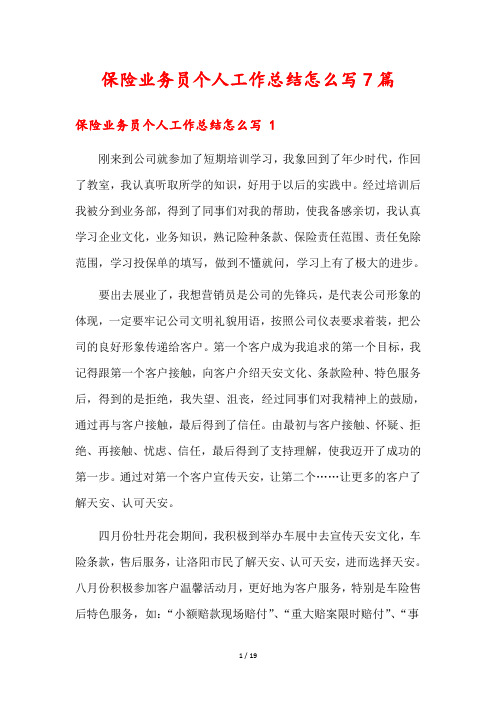 保险业务员个人工作总结怎么写7篇

保险业务员个人工作总结怎么写 1

刚来到公司就参加了短期培训学习，我象回到了年少时代，作回了教室，我认真听取所学的知识，好用于以后的实践中。经过培训后我被分到业务部，得到了同事们对我的帮助，使我备感亲切，我认真学习企业文化，业务知识，熟记险种条款、保险责任范围、责任免除范围，学习投保单的填写，做到不懂就问，学习上有了极大的进步。

要出去展业了，我想营销员是公司的先锋兵，是代表公司形象的体现，一定要牢记公司文明礼貌用语，按照公司仪表要求着装，把公司的良好形象传递给客户。第一个客户成为我追求的第一个目标，我记得跟第一个客户接触，向客户介绍天安文化、条款险种、特色服务后，得到的是拒绝，我失望、沮丧，经过同事们对我精神上的鼓励，通过再与客户接触，最后得到了信任。由最初与客户接触、怀疑、拒绝、再接触、忧虑、信任，最后得到了支持理解，使我迈开了成功的第一步。通过对第一个客户宣传天安，让第二个……让更多的客户了解天安、认可天安。

四月份牡丹花会期间，我积极到举办车展中去宣传天安文化，车险条款，售后服务，让洛阳市民了解天安、认可天安，进而选择天安。八月份积极参加客户温馨活动月，更好地为客户服务，特别是车险售后特色服务，如：“小额赔款现场赔付”、“重大赔案限时赔付”、“事

1 / 19